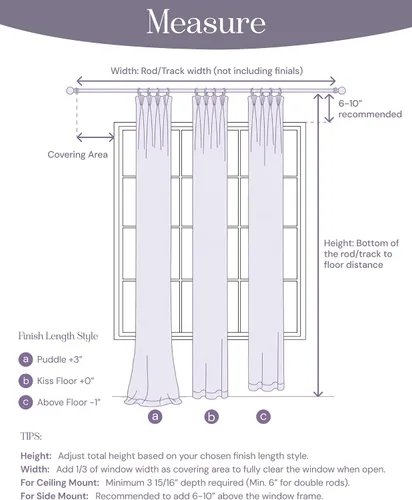 Measure

Width: Rod/Track width (not including finials)

6-10" recommended

Covering Area

Height: Bottom of the rod/track to floor distance

Finish Length Style

a Puddle +3"

b Kiss Floor +0"

c Above Floor -1"

a b c

TIPS:

Height: Adjust total height based on your chosen finish length style.

Width: Add 1/3 of window width as covering area to fully clear the window when open.

For Ceiling Mount: Minimum 3 15/16" depth required (Min. 6" for double rods).

For Side Mount: Recommended to add 6-10" above the window frame.